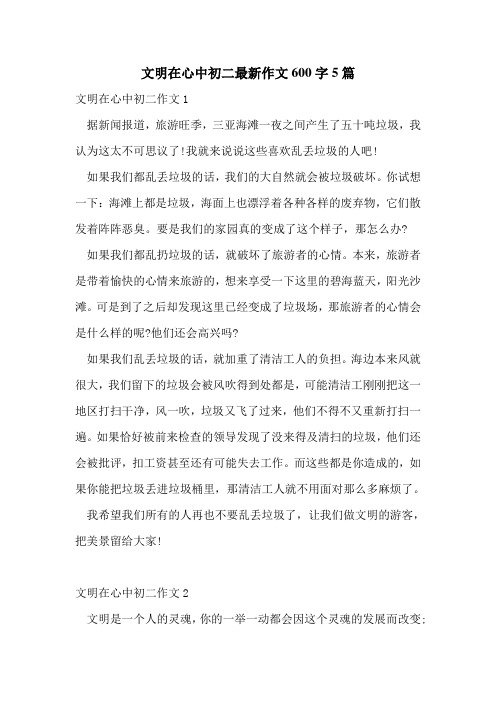 文明在心中初二最新作文600字5篇

文明在心中初二作文1

据新闻报道，旅游旺季，三亚海滩一夜之间产生了五十吨垃圾，我认为这太不可思议了!我就来说说这些喜欢乱丢垃圾的人吧!

如果我们都乱丢垃圾的话，我们的大自然就会被垃圾破坏。你试想一下：海滩上都是垃圾，海面上也漂浮着各种各样的废弃物，它们散发着阵阵恶臭。要是我们的家园真的变成了这个样子，那怎么办?

如果我们都乱扔垃圾的话，就破坏了旅游者的心情。本来，旅游者是带着愉快的心情来旅游的，想来享受一下这里的碧海蓝天，阳光沙滩。可是到了之后却发现这里已经变成了垃圾场，那旅游者的心情会是什么样的呢?他们还会高兴吗?

如果我们乱丢垃圾的话，就加重了清洁工人的负担。海边本来风就很大，我们留下的垃圾会被风吹得到处都是，可能清洁工刚刚把这一地区打扫干净，风一吹，垃圾又飞了过来，他们不得不又重新打扫一遍。如果恰好被前来检查的领导发现了没来得及清扫的垃圾，他们还会被批评，扣工资甚至还有可能失去工作。而这些都是你造成的，如果你能把垃圾丢进垃圾桶里，那清洁工人就不用面对那么多麻烦了。

我希望我们所有的人再也不要乱丢垃圾了，让我们做文明的游客，把美景留给大家!

文明在心中初二作文2

文明是一个人的灵魂，你的一举一动都会因这个灵魂的发展而改变;